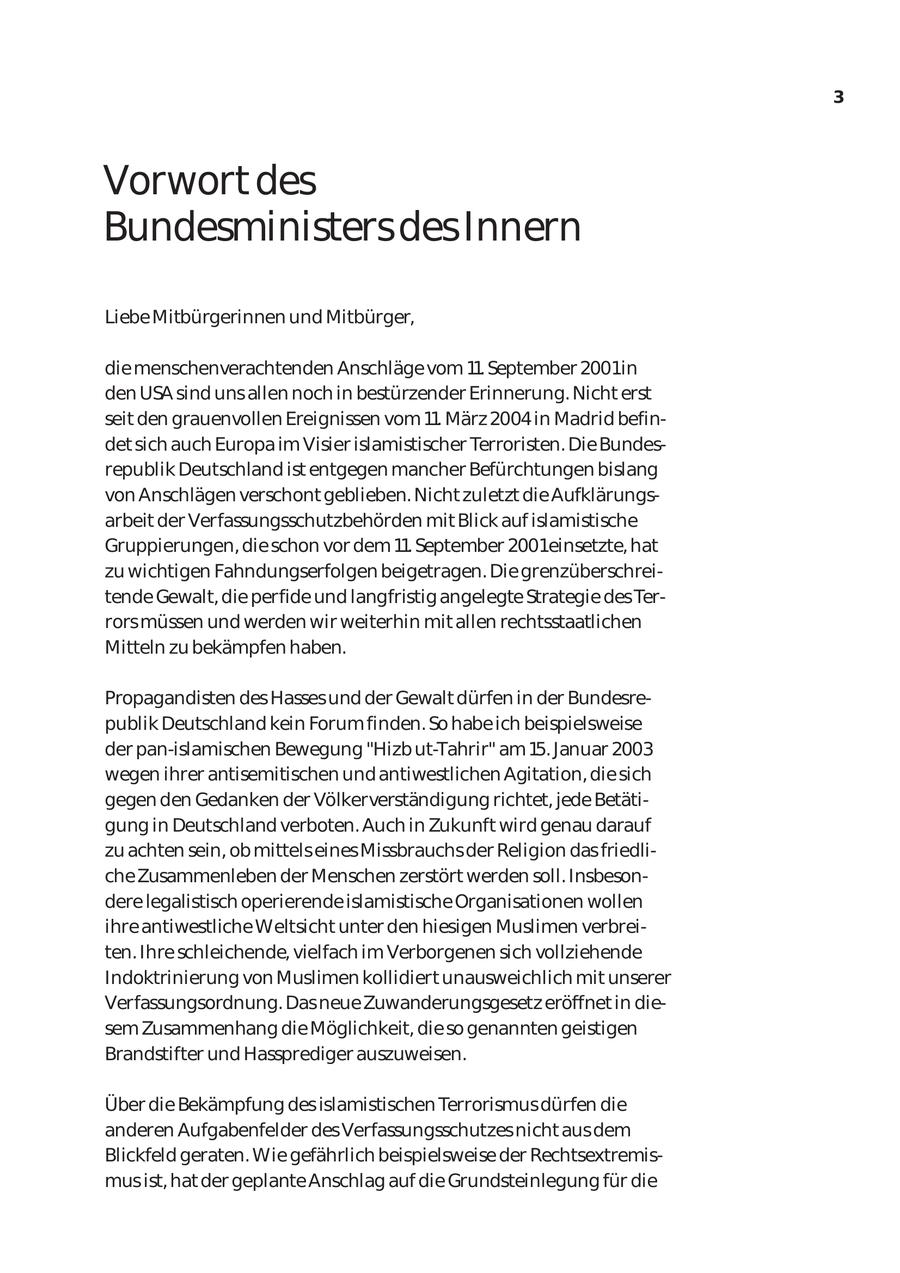 3

Vorwort des Bundesministers des Innern

Liebe Mitbürgerinnen und Mitbürger,

die menschenverachtenden Anschläge vom 11. September 2001 in den USA sind uns allen noch in bestürzender Erinnerung. Nicht erst seit den grauenvollen Ereignissen vom 11. März 2004 in Madrid befindet sich auch Europa im Visier islamistischer Terroristen. Die Bundesrepublik Deutschland ist entgegen mancher Befürchtungen bislang von Anschlägen verschont geblieben. Nicht zuletzt die Aufklärungsarbeit der Verfassungsschutzbehörden mit Blick auf islamistische Gruppierungen, die schon vor dem 11. September 2001 einsetzte, hat zu wichtigen Fahndungserfolgen beigetragen. Die grenzüberschreitende Gewalt, die perfide und langfristig angelegte Strategie des Terrors müssen und werden wir weiterhin mit allen rechtsstaatlichen Mitteln zu bekämpfen haben.

Propagandisten des Hasses und der Gewalt dürfen in der Bundesrepublik Deutschland kein Forum finden. So habe ich beispielsweise der pan-islamischen Bewegung "Hizb ut-Tahrir" am 15. Januar 2003 wegen ihrer antisemitischen und antiwestlichen Agitation, die sich gegen den Gedanken der Völkerverständigung richtet, jede Betätigung in Deutschland verboten. Auch in Zukunft wird genau darauf zu achten sein, ob mittels eines Missbrauchs der Religion das friedliche Zusammenleben der Menschen zerstört werden soll. Insbesondere legalistisch operierende islamistische Organisationen wollen ihre antiwestliche Weltsicht unter den hiesigen Muslimen verbreiten. Ihre schleichende, vielfach im Verborgenen sich vollziehende Indoktrinierung von Muslimen kollidiert unausweichlich mit unserer Verfassungsordnung. Das neue Zuwanderungsgesetz eröffnet in diesem Zusammenhang die Möglichkeit, die so genannten geistigen Brandstifter und Hassprediger auszuweisen.

Über die Bekämpfung des islamistischen Terrorismus dürfen die anderen Aufgabenfelder des Verfassungsschutzes nicht aus dem Blickfeld geraten. Wie gefährlich beispielsweise der Rechtsextremismus ist, hat der geplante Anschlag auf die Grundsteinlegung für die